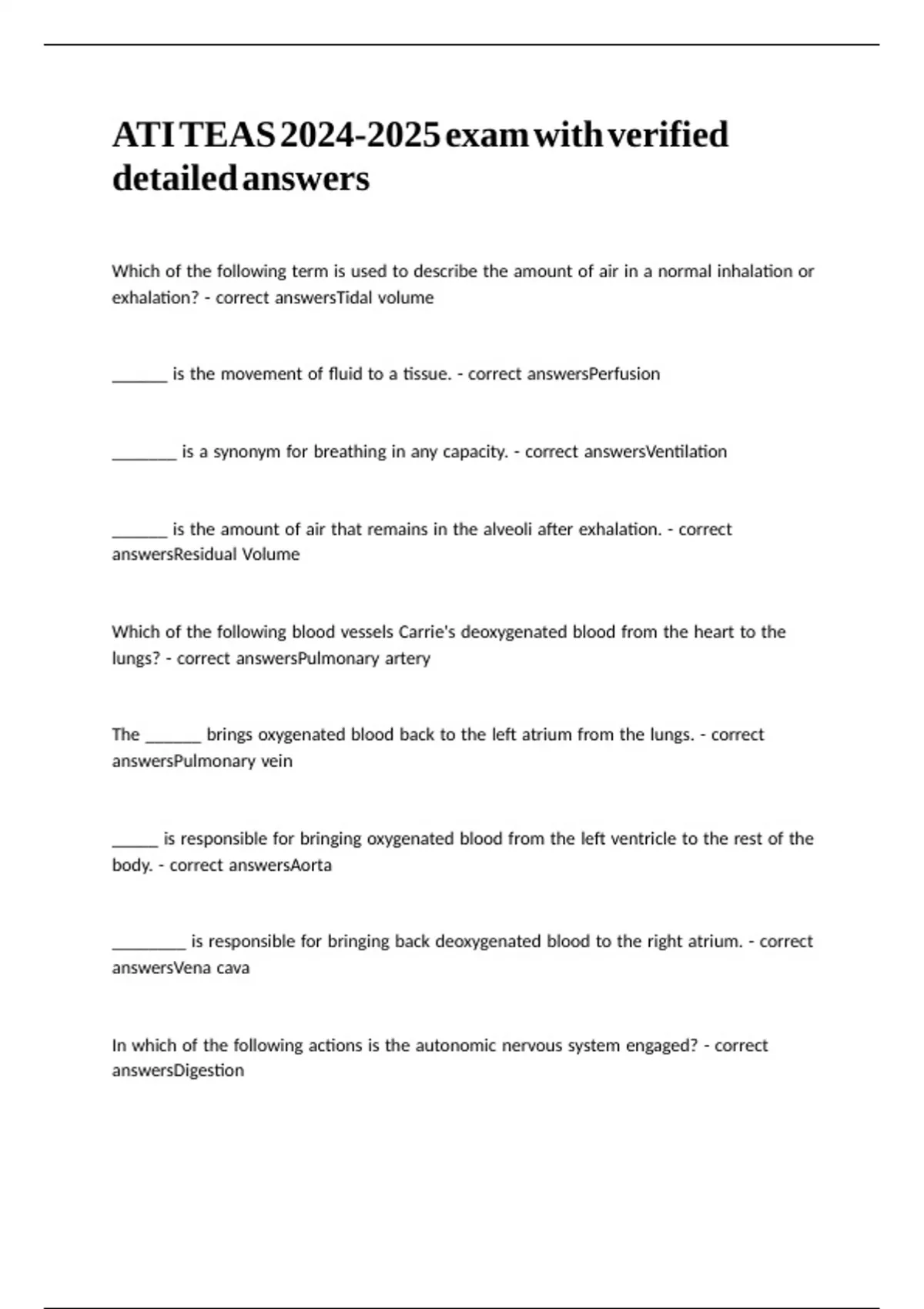 ATI TEAS 2024-2025 exam with verified detailed answers

Which of the following term is used to describe the amount of air in a normal inhalation or exhalation? - correct answersTidal volume

____ is the movement of fluid to a tissue. - correct answersPerfusion

____ is a synonym for breathing in any capacity. - correct answersVentilation

____ is the amount of air that remains in the alveoli after exhalation. - correct answersResidual Volume

Which of the following blood vessels Carrie's deoxygenated blood from the heart to the lungs? - correct answersPulmonary artery

The ____ brings oxygenated blood back to the left atrium from the lungs. - correct answersPulmonary vein

____ is responsible for bringing oxygenated blood from the left ventricle to the rest of the body. - correct answersAorta

____ is responsible for bringing back deoxygenated blood to the right atrium. - correct answersVena cava

In which of the following actions is the autonomic nervous system engaged? - correct answersDigestion